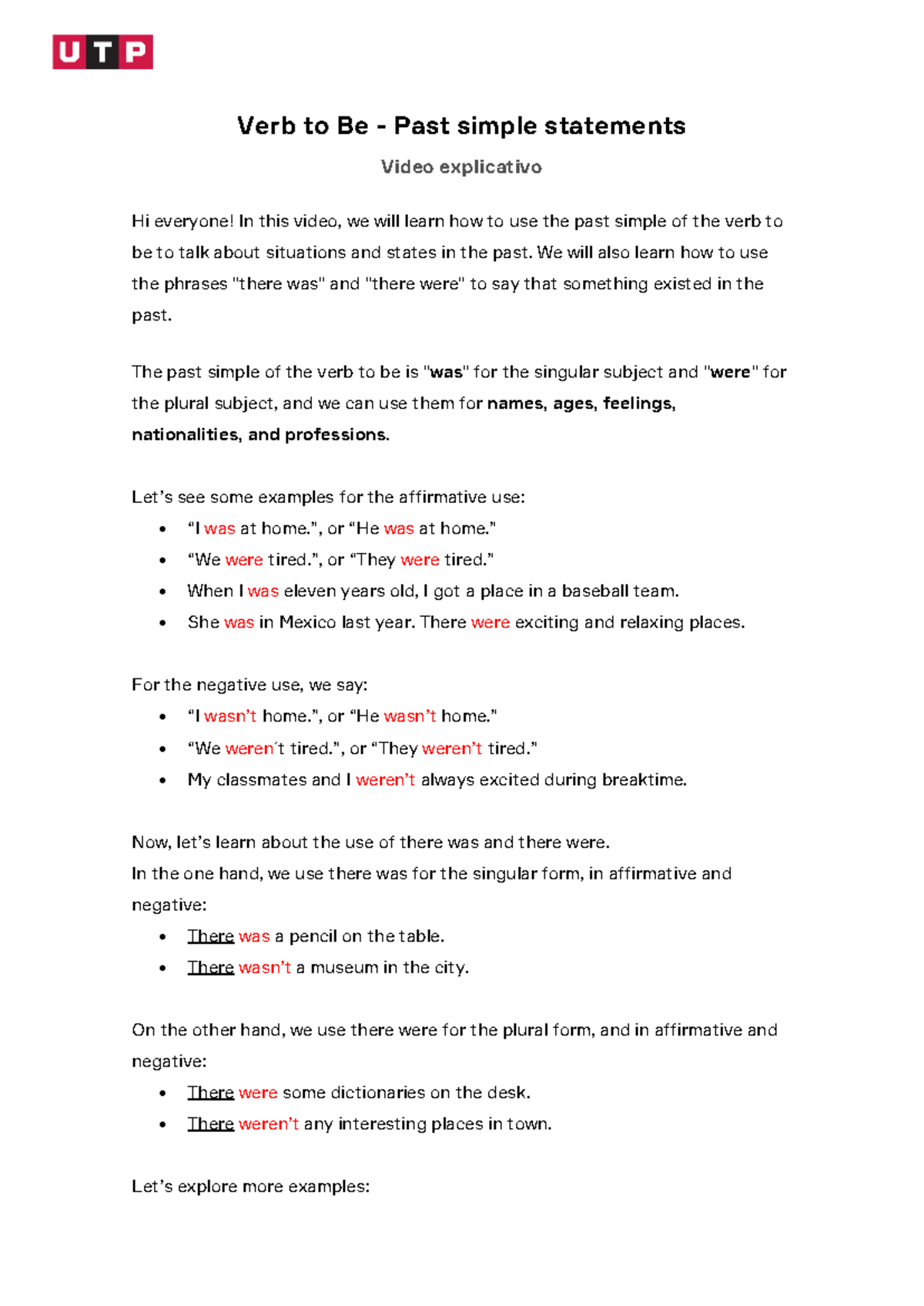 UTP

Verb to Be - Past simple statements

Video explicativo

Hi everyone! In this video, we will learn how to use the past simple of the verb to be to talk about situations and states in the past. We will also learn how to use the phrases "there was" and "there were" to say that something existed in the past.

The past simple of the verb to be is "was" for the singular subject and "were" for the plural subject, and we can use them for names, ages, feelings, nationalities, and professions.

Let's see some examples for the affirmative use:
• "I was at home.", or "He was at home."
• "We were tired.", or "They were tired."
• When I was eleven years old, I got a place in a baseball team.
• She was in Mexico last year. There were exciting and relaxing places.

For the negative use, we say:
• "I wasn't home.", or "He wasn't home."
• "We weren´t tired.", or "They weren't tired."
• My classmates and I weren't always excited during breaktime.

Now, let's learn about the use of there was and there were.
In the one hand, we use there was for the singular form, in affirmative and negative:
• There was a pencil on the table.
• There wasn't a museum in the city.

On the other hand, we use there were for the plural form, and in affirmative and negative:
• There were some dictionaries on the desk.
• There weren't any interesting places in town.

Let's explore more examples: